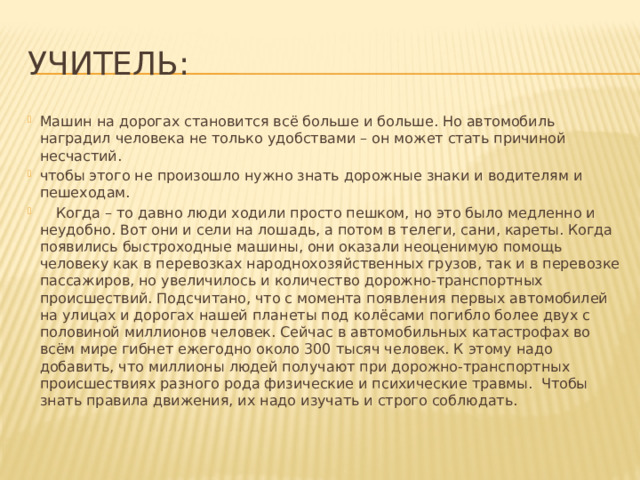 УЧИТЕЛЬ:

Машин на дорогах становится всё больше и больше. Но автомобиль наградил человека не только удобствами – он может стать причиной несчастий.

чтобы этого не произошло нужно знать дорожные знаки и водителям и пешеходам.

Когда – то давно люди ходили просто пешком, но это было медленно и неудобно. Вот они и сели на лошадь, а потом в телеги, сани, кареты. Когда появились быстроходные машины, они оказали неоценимую помощь человеку как в перевозках народнохозяйственных грузов, так и в перевозке пассажиров, но увеличилось и количество дорожно-транспортных происшествий. Подсчитано, что с момента появления первых автомобилей на улицах и дорогах нашей планеты под колёсами погибло более двух с половиной миллионов человек. Сейчас в автомобильных катастрофах во всём мире гибнет ежегодно около 300 тысяч человек. К этому надо добавить, что миллионы людей получают при дорожно-транспортных происшествиях разного рода физические и психические травмы. Чтобы знать правила движения, их надо изучать и строго соблюдать.